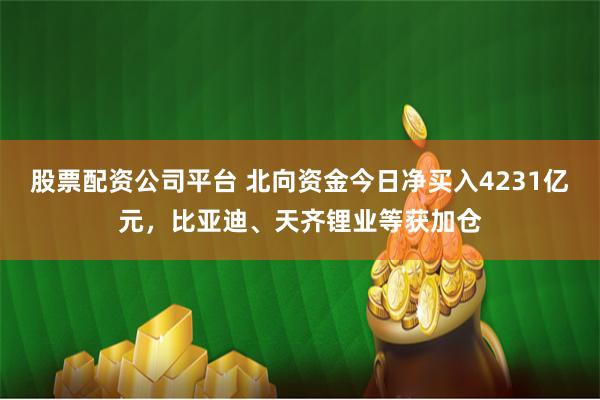 股票配资公司平台 北向资金今日净买入4231亿元，比亚迪、天齐锂业等获加仓